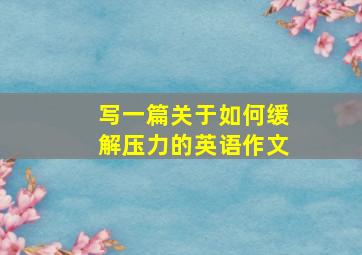 写一篇关于如何缓解压力的英语作文